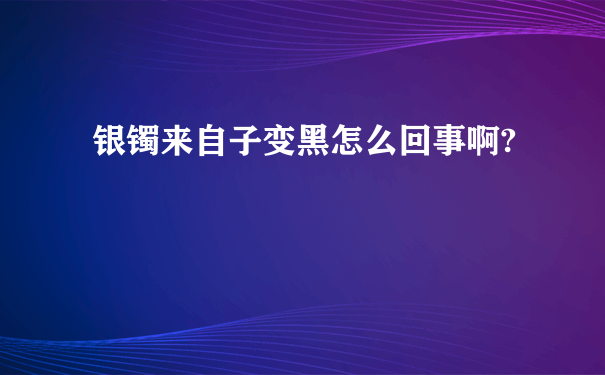 银镯来自子变黑怎么回事啊?